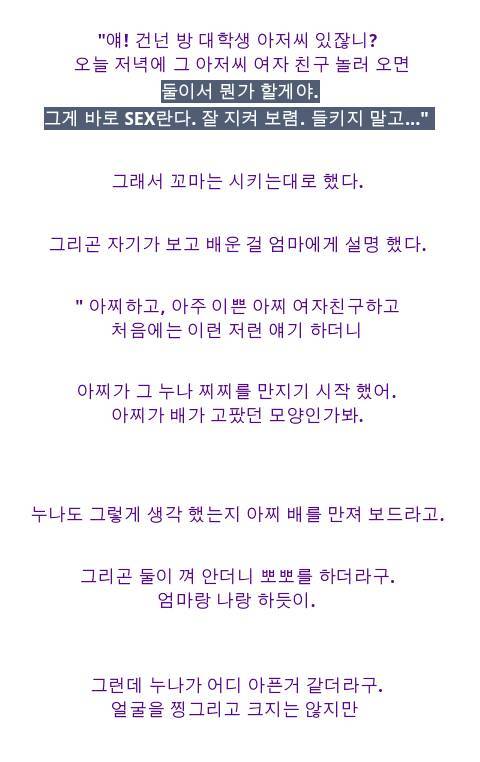 "얘! 건넌 방 대학생 아저씨 있잖니?
오늘 저녁에 그 아저씨 여자 친구 놀러 오면
둘이서 뭔가 할게야.
그게 바로 SEX란다. 잘 지켜 보렴. 들키지 말고..."

그래서 꼬마는 시키는대로 했다.

그리곤 자기가 보고 배운 걸 엄마에게 설명 했다.

" 아찌하고, 아주 이쁜 아찌 여자친구하고
처음에는 이런 저런 얘기 하더니

아찌가 그 누나 찌찌를 만지기 시작 했어.
아찌가 배가 고팠던 모양인가봐.

누나도 그렇게 생각 했는지 아찌 배를 만져 보드라고.

그리곤 둘이 껴 안더니 뽀뽀를 하더라구.
엄마랑 나랑 하듯이.

그런데 누나가 어디 아픈거 같더라구.
얼굴을 찡그리고 크지는 않지만